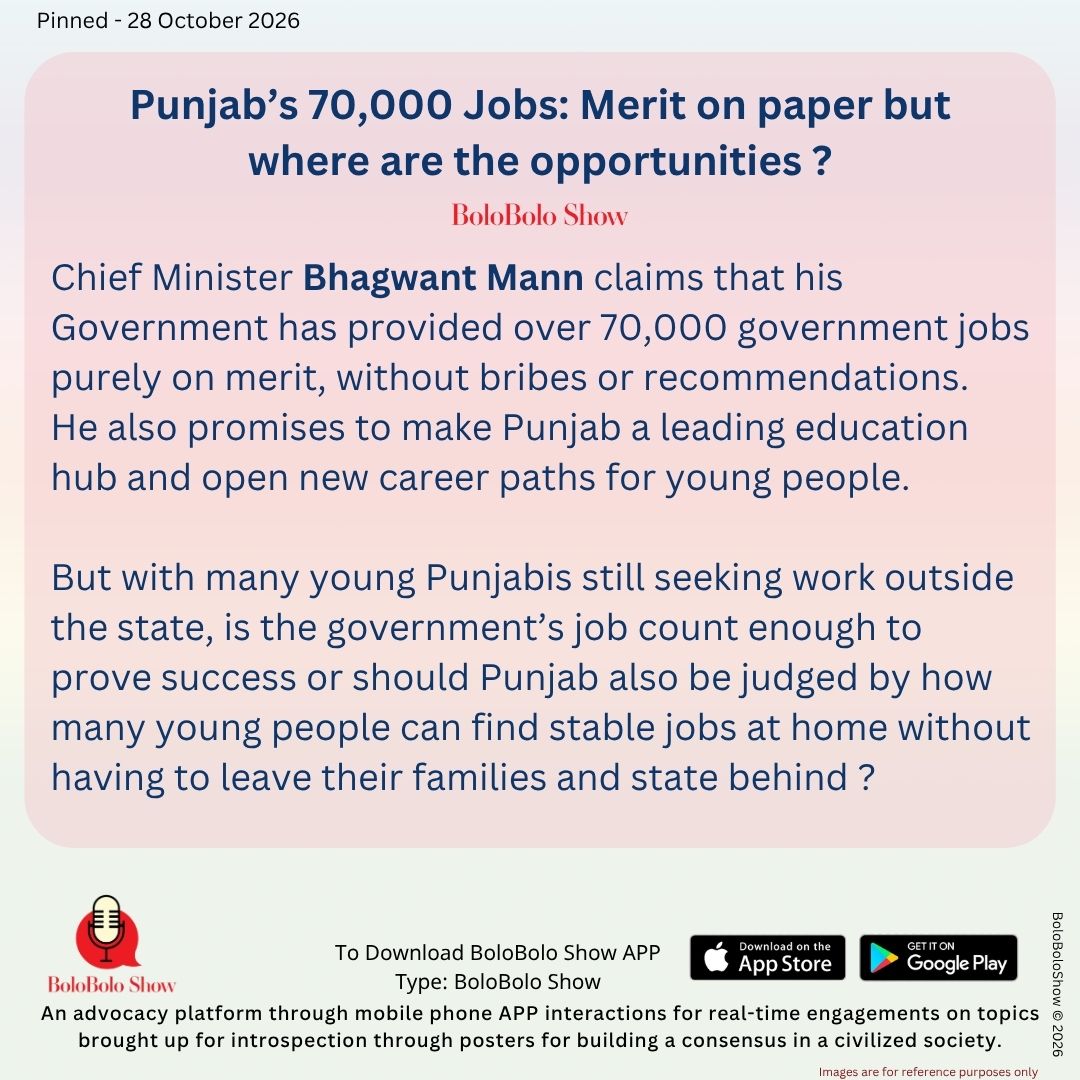 Pinned - 28 October 2026

Punjab's 70,000 Jobs: Merit on paper but where are the opportunities ?

BoloBolo Show

Chief Minister Bhagwant Mann claims that his Government has provided over 70,000 government jobs purely on merit, without bribes or recommendations. He also promises to make Punjab a leading education hub and open new career paths for young people.

But with many young Punjabis still seeking work outside the state, is the government's job count enough to prove success or should Punjab also be judged by how many young people can find stable jobs at home without having to leave their families and state behind ?

BoloBolo Show

To Download BoloBolo Show APP
Type: BoloBolo Show

Download on the App Store

GET IT ON Google Play

An advocacy platform through mobile phone APP interactions for real-time engagements on topics brought up for introspection through posters for building a consensus in a civilized society.

Images are for reference purposes only

BoloBoloShow © 2026